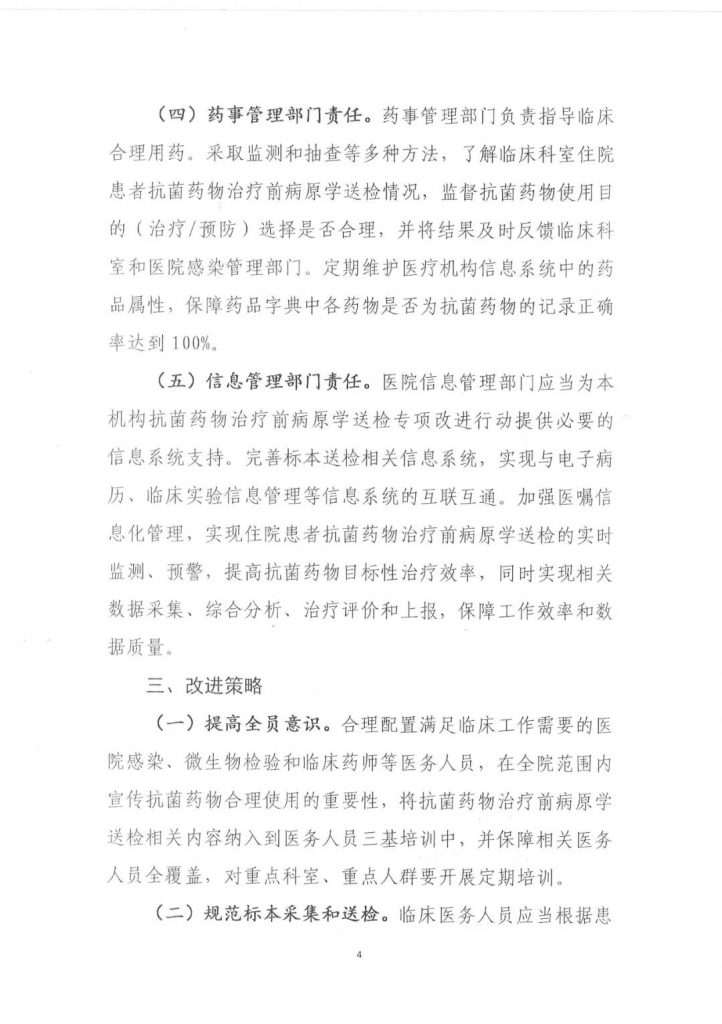 （四）药事管理部门责任。药事管理部门负责指导临床合理用药。采取监测和抽查等多种方法，了解临床科室住院患者抗菌药物治疗前病原学送检情况，监督抗菌药物使用目的（治疗/预防）选择是否合理，并将结果及时反馈临床科室和医院感染管理部门。定期维护医疗机构信息系统中的药品属性，保障药品字典中各药物是否为抗菌药物的记录正确率达到100%。

（五）信息管理部门责任。医院信息管理部门应当为本机构抗菌药物治疗前病原学送检专项改进行动提供必要的信息系统支持。完善标本送检相关信息系统，实现与电子病历、临床实验信息管理等信息系统的互联互通。加强医嘱信息化管理，实现住院患者抗菌药物治疗前病原学送检的实时监测、预警，提高抗菌药物目标性治疗效率，同时实现相关数据采集、综合分析、治疗评价和上报，保障工作效率和数据质量。

三、改进策略

（一）提高全员意识。合理配置满足临床工作需要的医院感染、微生物检验和临床药师等医务人员，在全院范围内宣传抗菌药物合理使用的重要性，将抗菌药物治疗前病原学送检相关内容纳入到医务人员三基培训中，并保障相关医务人员全覆盖，对重点科室、重点人群要开展定期培训。

（二）规范标本采集和送检。临床医务人员应当根据患

4